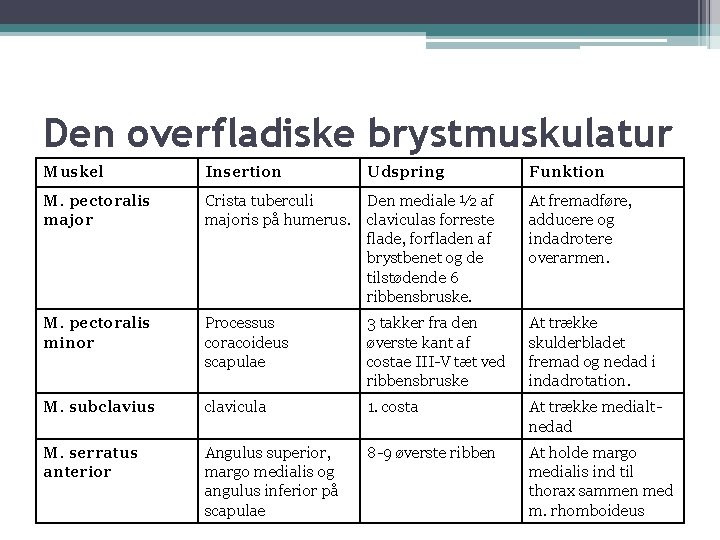 Den overfladiske brystmuskulatur

| Muskel | Insertion | Udspring | Funktion |
|---|---|---|---|
| M. pectoralis major | Crista tuberculi majoris på humerus. | Den mediale ½ af claviculas forreste flade, forfladen af brystbenet og de tilstødende 6 ribbensbruske. | At fremadføre, adducere og indadrotere overarmen. |
| M. pectoralis minor | Processus coracoideus scapulae | 3 takker fra den øverste kant af costae III-V tæt ved ribbensbruske | At trække skulderbladet fremad og nedad i indadrotation. |
| M. subclavius | clavicula | 1. costa | At trække medialt-nedad |
| M. serratus anterior | Angulus superior, margo medialis og angulus inferior på scapulae | 8-9 øverste ribben | At holde margo medialis ind til thorax sammen med m. rhomboideus |